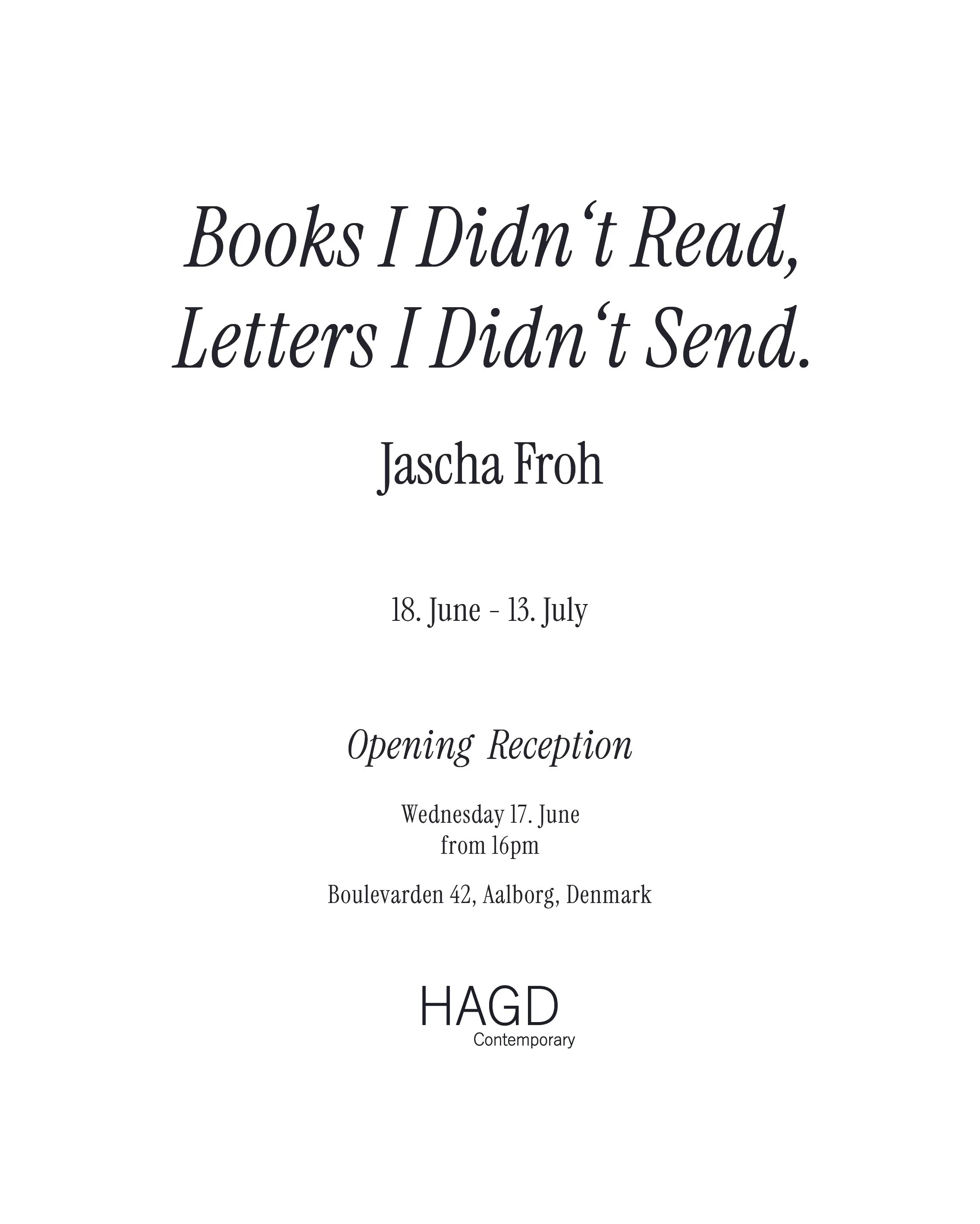 Books I Didn't Read,
Letters I Didn't Send.

Jascha Froh

18. June - 13. July

Opening Reception

Wednesday 17. June
from 16pm

Boulevarden 42, Aalborg, Denmark

HAGD
Contemporary